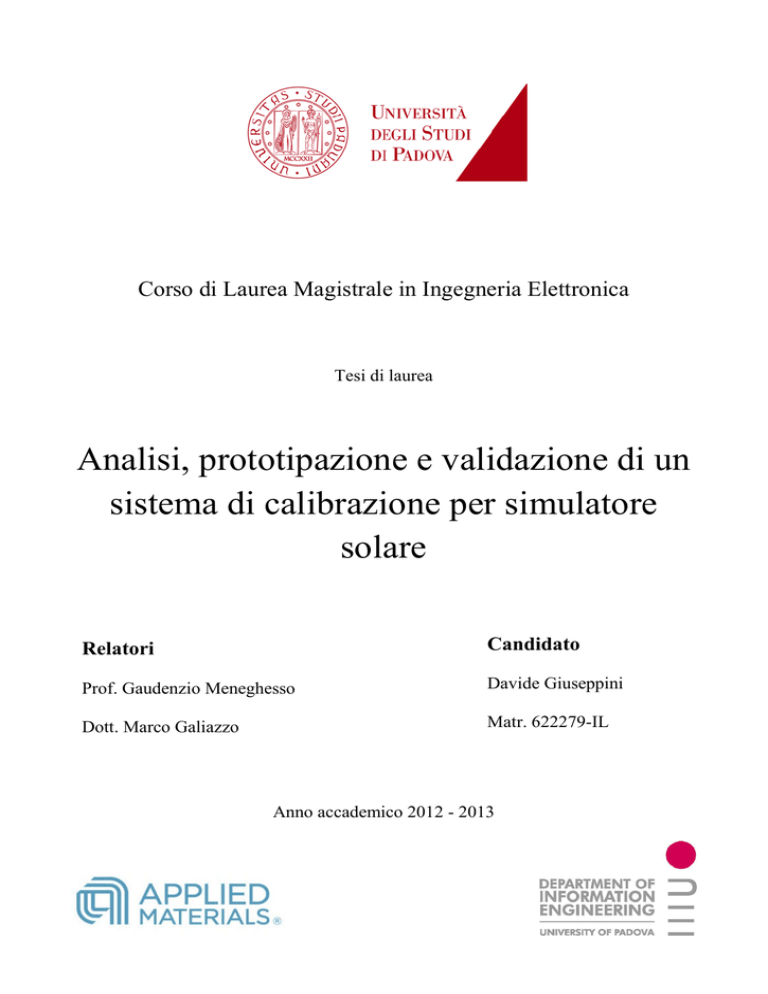 UNIVERSITAS STUDII PADUANI MCCXXII

UNIVERSITÀ DEGLI STUDI DI PADOVA

Corso di Laurea Magistrale in Ingegneria Elettronica

Tesi di laurea

Analisi, prototipazione e validazione di un sistema di calibrazione per simulatore solare

Relatori

Prof. Gaudenzio Meneghesso

Dott. Marco Galiazzo

Candidato

Davide Giuseppini

Matr. 622279-IL

Anno accademico 2012 - 2013

APPLIED MATERIALS®

DEPARTMENT OF INFORMATION ENGINEERING

UNIVERSITY OF PADOVA